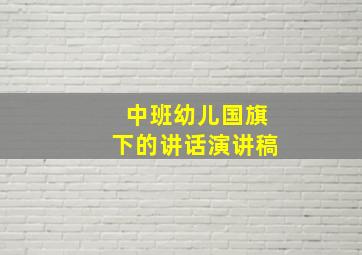 中班幼儿国旗下的讲话演讲稿